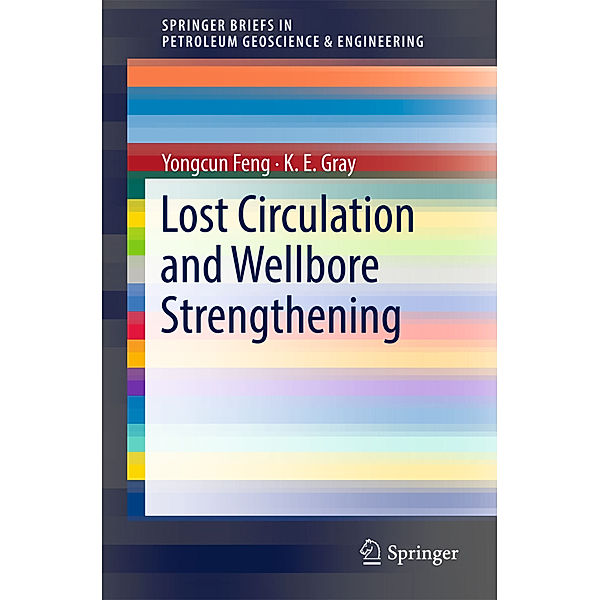 SPRINGER BRIEFS IN
PETROLEUM GEOSCIENCE & ENGINEERING

Yongcun Feng · K. E. Gray

Lost Circulation and Wellbore Strengthening

Springer